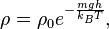 $\rho = \rho_0 e^{-\frac{mgh}{k_B T}},$